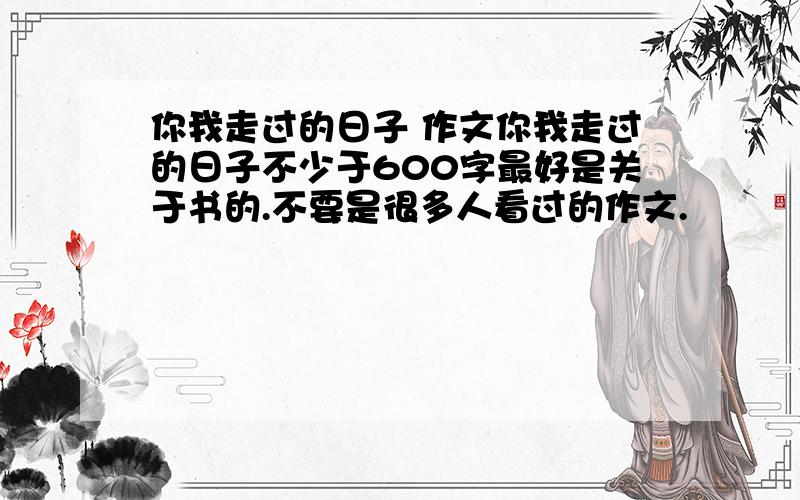 你我走过的日子 作文你我走过的日子不少于600字最好是关于书的.不要是很多人看过的作文.